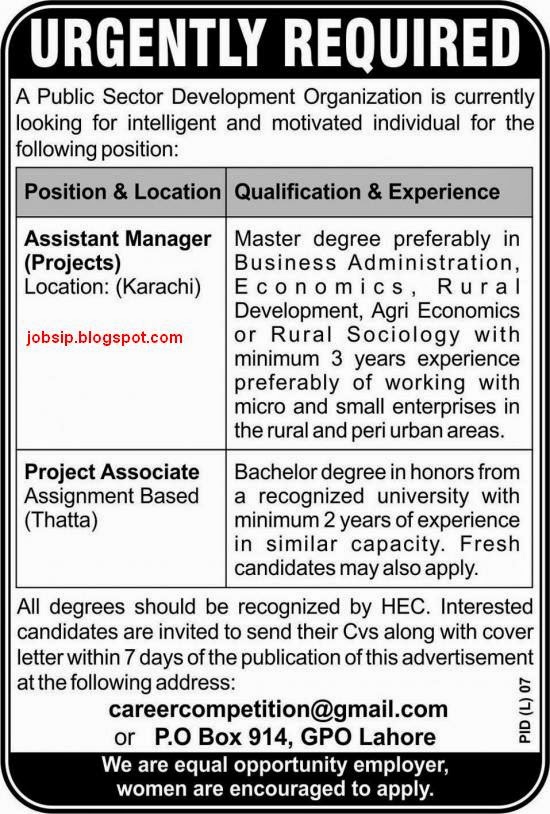 URGENTLY REQUIRED

A Public Sector Development Organization is currently looking for intelligent and motivated individual for the following position:

| Position & Location | Qualification & Experience |
|---|---|
| **Assistant Manager (Projects)** Location: (Karachi) jobsip.blogspot.com | Master degree preferably in Business Administration, Economics, Rural Development, Agri Economics or Rural Sociology with minimum 3 years experience preferably of working with micro and small enterprises in the rural and peri urban areas. |
| **Project Associate** Assignment Based (Thatta) | Bachelor degree in honors from a recognized university with minimum 2 years of experience in similar capacity. Fresh candidates may also apply. |

All degrees should be recognized by HEC. Interested candidates are invited to send their Cvs along with cover letter within 7 days of the publication of this advertisement at the following address:

careercompetition@gmail.com
or P.O Box 914, GPO Lahore

PID (L) 07

We are equal opportunity employer, women are encouraged to apply.